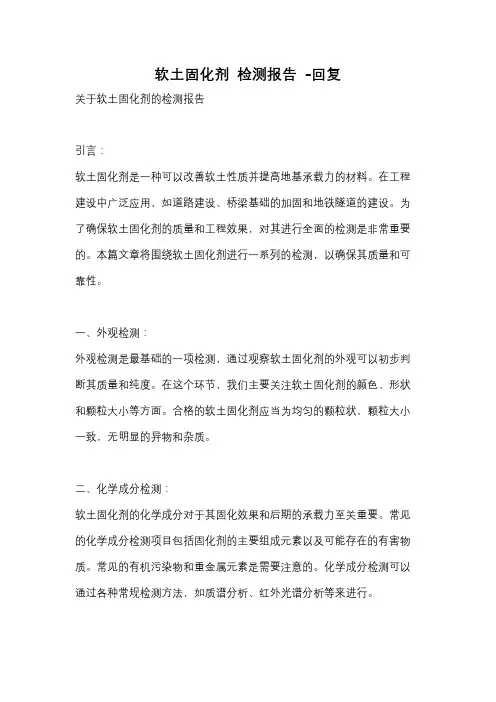 软土固化剂 检测报告 -回复

关于软土固化剂的检测报告

引言：

软土固化剂是一种可以改善软土性质并提高地基承载力的材料。在工程建设中广泛应用，如道路建设、桥梁基础的加固和地铁隧道的建设。为了确保软土固化剂的质量和工程效果，对其进行全面的检测是非常重要的。本篇文章将围绕软土固化剂进行一系列的检测，以确保其质量和可靠性。

一、外观检测：

外观检测是最基础的一项检测，通过观察软土固化剂的外观可以初步判断其质量和纯度。在这个环节，我们主要关注软土固化剂的颜色、形状和颗粒大小等方面。合格的软土固化剂应当为均匀的颗粒状，颗粒大小一致，无明显的异物和杂质。

二、化学成分检测：

软土固化剂的化学成分对于其固化效果和后期的承载力至关重要。常见的化学成分检测项目包括固化剂的主要组成元素以及可能存在的有害物质。常见的有机污染物和重金属元素是需要注意的。化学成分检测可以通过各种常规检测方法，如质谱分析、红外光谱分析等来进行。